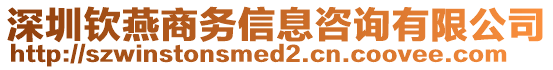 深圳钦燕商务信息咨询有限公司
http://szwinstonsmed2.cn.coovee.com